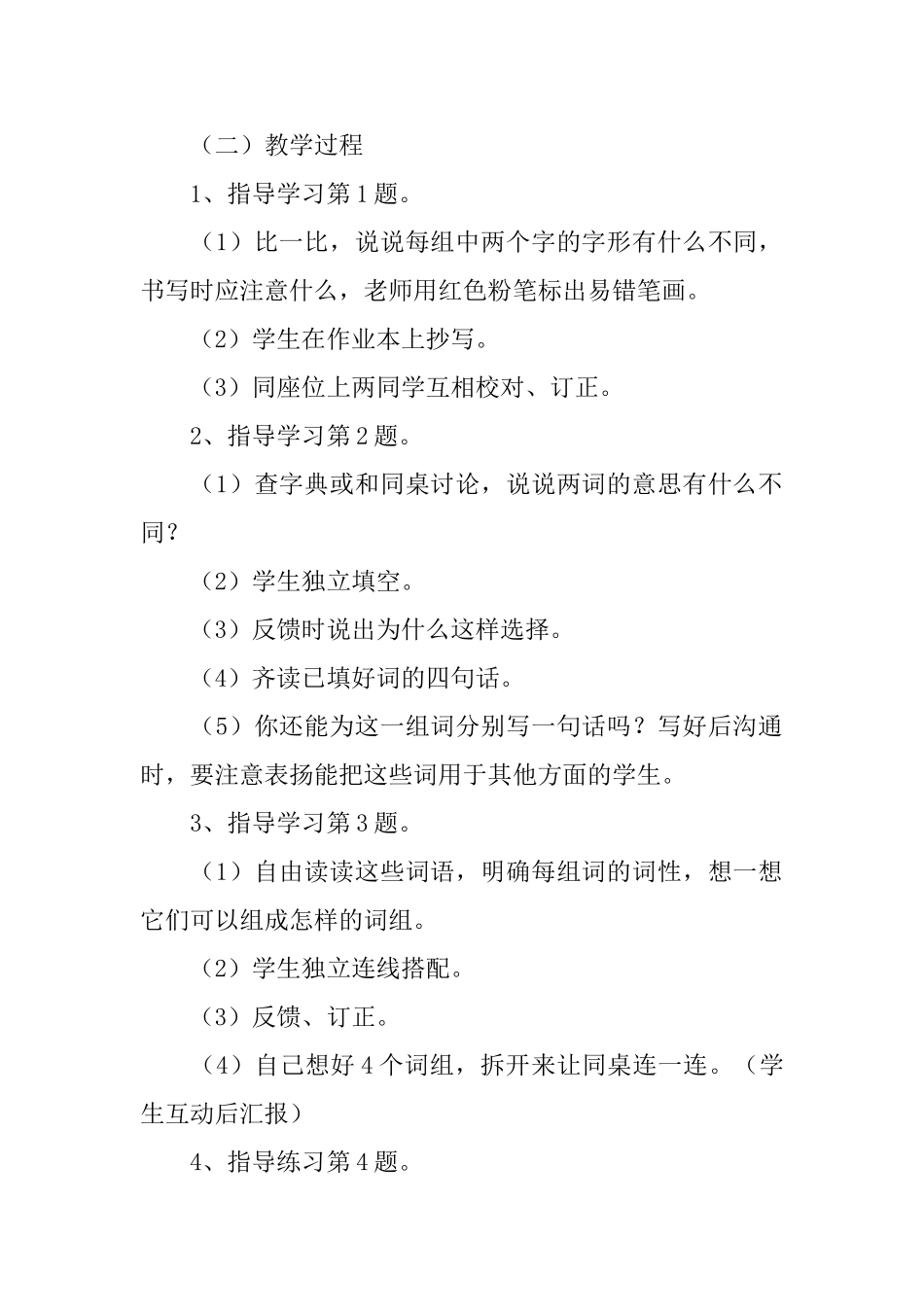 （二）教学过程

1、指导学习第1题。

（1）比一比，说说每组中两个字的字形有什么不同，书写时应注意什么，老师用红色粉笔标出易错笔画。

（2）学生在作业本上抄写。

（3）同座位上两同学互相校对、订正。

2、指导学习第2题。

（1）查字典或和同桌讨论，说说两词的意思有什么不同？

（2）学生独立填空。

（3）反馈时说出为什么这样选择。

（4）齐读已填好词的四句话。

（5）你还能为这一组词分别写一句话吗？写好后沟通时，要注意表扬能把这些词用于其他方面的学生。

3、指导学习第3题。

（1）自由读读这些词语，明确每组词的词性，想一想它们可以组成怎样的词组。

（2）学生独立连线搭配。

（3）反馈、订正。

（4）自己想好4个词组，拆开来让同桌连一连。（学生互动后汇报）

4、指导练习第4题。